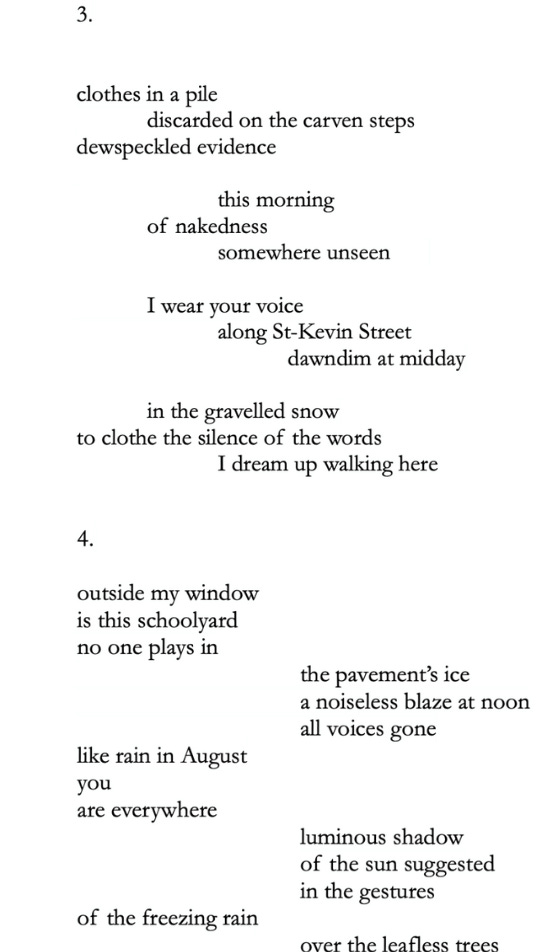 3.

clothes in a pile
discarded on the carven steps
dewspeckled evidence

this morning
of nakedness
somewhere unseen

I wear your voice
along St-Kevin Street
dawndim at midday

in the gravelled snow
to clothe the silence of the words
I dream up walking here

4.

outside my window
is this schoolyard
no one plays in

the pavement's ice
a noiseless blaze at noon
all voices gone

like rain in August
you
are everywhere

luminous shadow
of the sun suggested
in the gestures

of the freezing rain

over the leafless trees